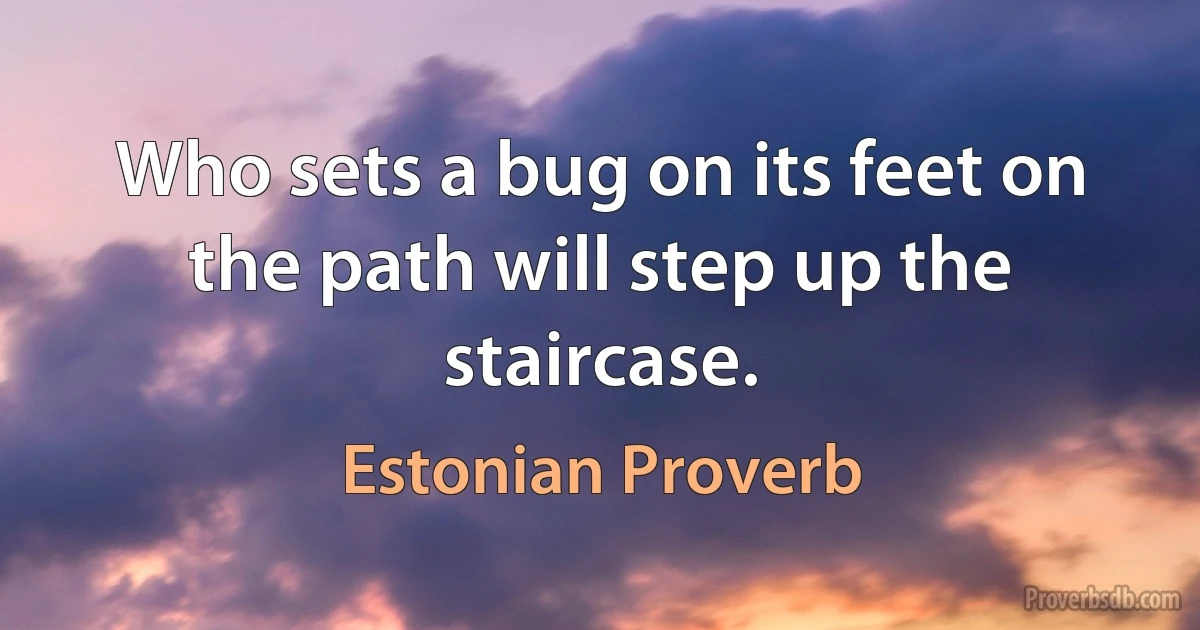 Who sets a bug on its feet on the path will step up the staircase.

Estonian Proverb

Proverbsdb.com